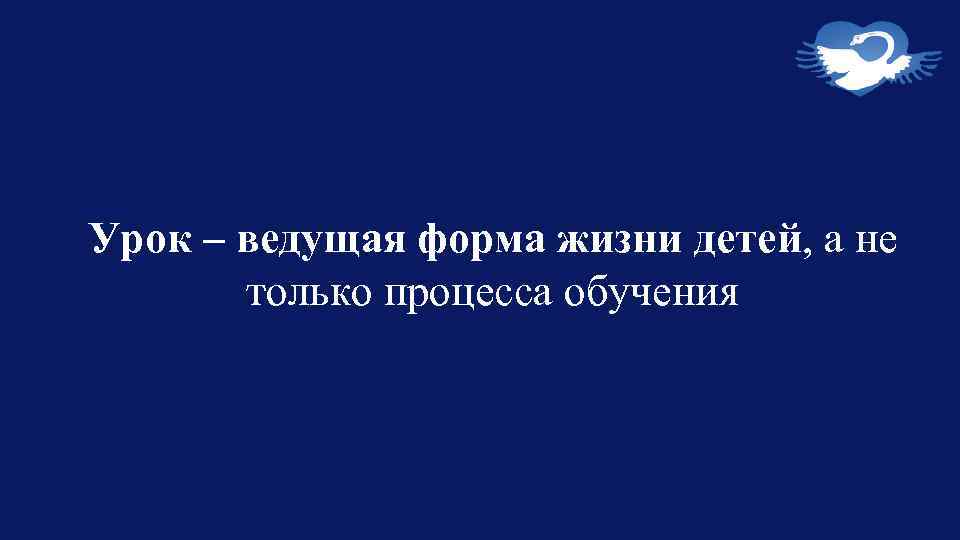 Урок – ведущая форма жизни детей, а не только процесса обучения